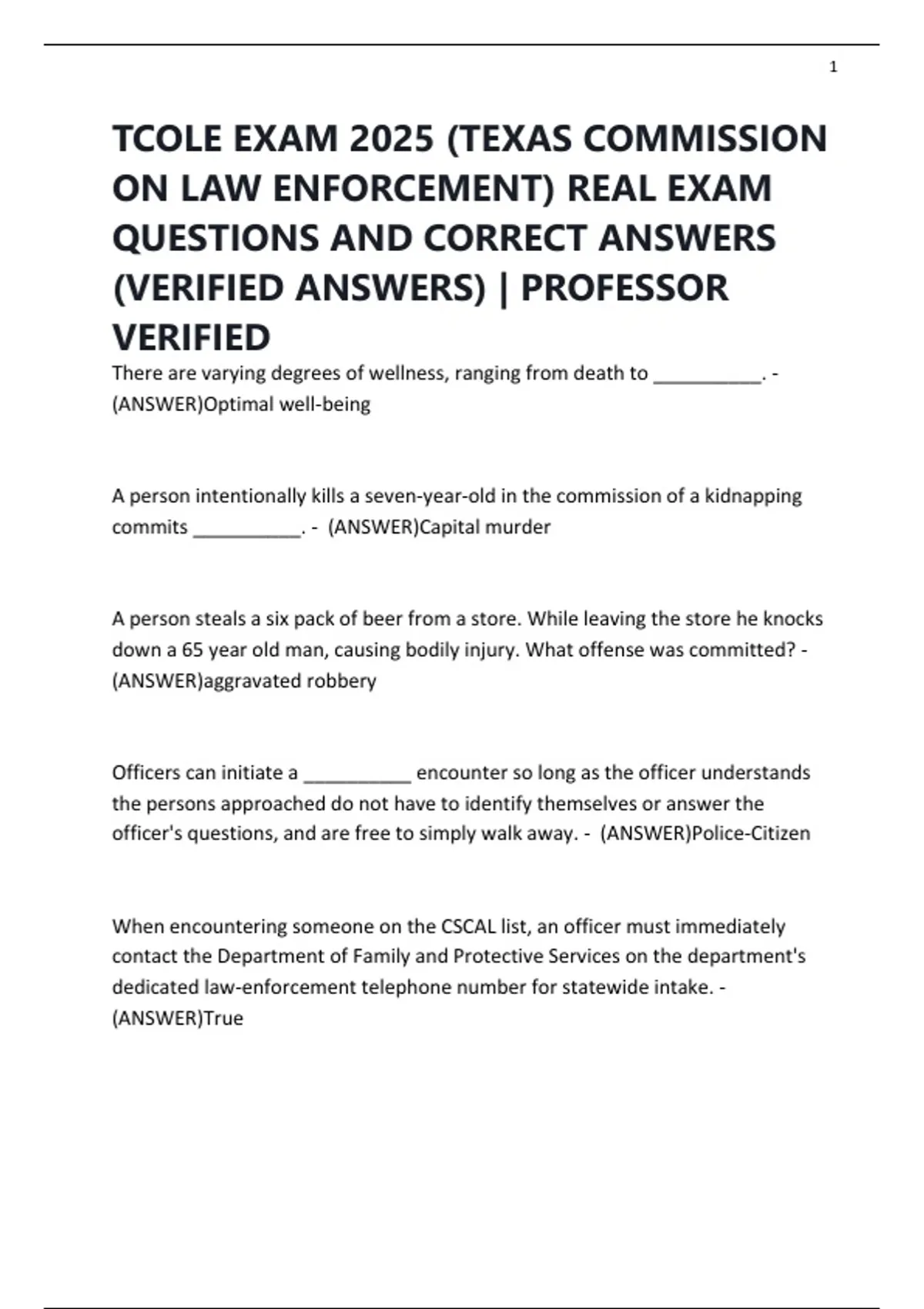 1

TCOLE EXAM 2025 (TEXAS COMMISSION ON LAW ENFORCEMENT) REAL EXAM QUESTIONS AND CORRECT ANSWERS (VERIFIED ANSWERS) | PROFESSOR VERIFIED

There are varying degrees of wellness, ranging from death to __________. - (ANSWER)Optimal well-being

A person intentionally kills a seven-year-old in the commission of a kidnapping commits __________. - (ANSWER)Capital murder

A person steals a six pack of beer from a store. While leaving the store he knocks down a 65 year old man, causing bodily injury. What offense was committed? - (ANSWER)aggravated robbery

Officers can initiate a __________ encounter so long as the officer understands the persons approached do not have to identify themselves or answer the officer's questions, and are free to simply walk away. - (ANSWER)Police-Citizen

When encountering someone on the CSCAL list, an officer must immediately contact the Department of Family and Protective Services on the department's dedicated law-enforcement telephone number for statewide intake. - (ANSWER)True